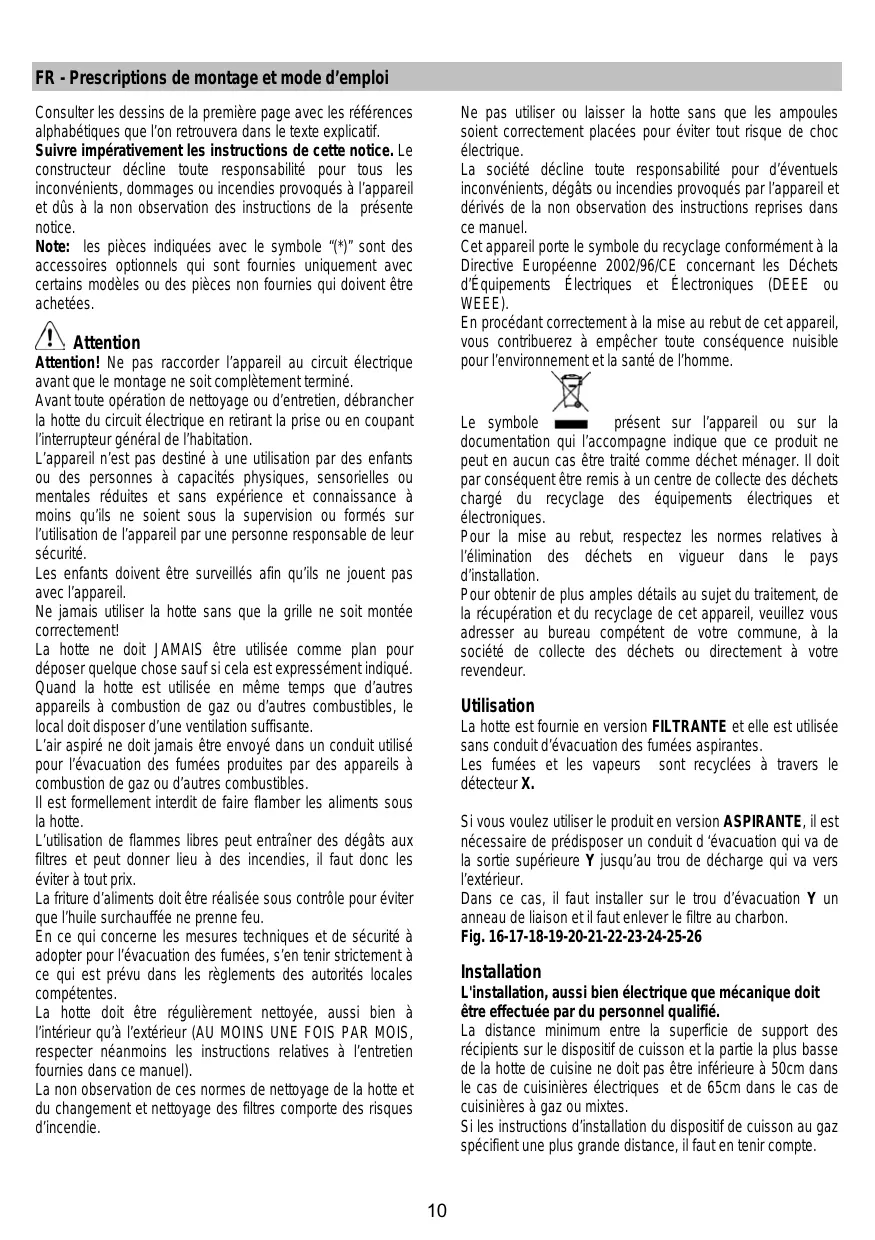 FR - Prescriptions de montage et mode d'emploi

Consulter les dessins de la première page avec les références alphabétiques que l'on retrouvera dans le texte explicatif.
Suivre impérativement les instructions de cette notice. Le constructeur décline toute responsabilité pour tous les inconvénients, dommages ou incendies provoqués à l'appareil et dûs à la non observation des instructions de la présente notice.
Note: les pièces indiquées avec le symbole "(*)" sont des accessoires optionnels qui sont fournies uniquement avec certains modèles ou des pièces non fournies qui doivent être achetées.

Attention
Attention! Ne pas raccorder l'appareil au circuit électrique avant que le montage ne soit complètement terminé.
Avant toute opération de nettoyage ou d'entretien, débrancher la hotte du circuit électrique en retirant la prise ou en coupant l'interrupteur général de l'habitation.
L'appareil n'est pas destiné à une utilisation par des enfants ou des personnes à capacités physiques, sensorielles ou mentales réduites et sans expérience et connaissance à moins qu'ils ne soient sous la supervision ou formés sur l'utilisation de l'appareil par une personne responsable de leur sécurité.
Les enfants doivent être surveillés afin qu'ils ne jouent pas avec l'appareil.
Ne jamais utiliser la hotte sans que la grille ne soit montée correctement!
La hotte ne doit JAMAIS être utilisée comme plan pour déposer quelque chose sauf si cela est expressément indiqué.
Quand la hotte est utilisée en même temps que d'autres appareils à combustion de gaz ou d'autres combustibles, le local doit disposer d'une ventilation suffisante.
L'air aspiré ne doit jamais être envoyé dans un conduit utilisé pour l'évacuation des fumées produites par des appareils à combustion de gaz ou d'autres combustibles.
Il est formellement interdit de faire flamber les aliments sous la hotte.
L'utilisation de flammes libres peut entraîner des dégâts aux filtres et peut donner lieu à des incendies, il faut donc les éviter à tout prix.
La friture d'aliments doit être réalisée sous contrôle pour éviter que l'huile surchauffée ne prenne feu.
En ce qui concerne les mesures techniques et de sécurité à adopter pour l'évacuation des fumées, s'en tenir strictement à ce qui est prévu dans les règlements des autorités locales compétentes.
La hotte doit être régulièrement nettoyée, aussi bien à l'intérieur qu'à l'extérieur (AU MOINS UNE FOIS PAR MOIS, respecter néanmoins les instructions relatives à l'entretien fournies dans ce manuel).
La non observation de ces normes de nettoyage de la hotte et du changement et nettoyage des filtres comporte des risques d'incendie.

Ne pas utiliser ou laisser la hotte sans que les ampoules soient correctement placées pour éviter tout risque de choc électrique.
La société décline toute responsabilité pour d'éventuels inconvénients, dégâts ou incendies provoqués par l'appareil et dérivés de la non observation des instructions reprises dans ce manuel.
Cet appareil porte le symbole du recyclage conformément à la Directive Européenne 2002/96/CE concernant les Déchets d'Équipements Électriques et Électroniques (DEEE ou WEEE).
En procédant correctement à la mise au rebut de cet appareil, vous contribuerez à empêcher toute conséquence nuisible pour l'environnement et la santé de l'homme.
Le symbole présent sur l'appareil ou sur la documentation qui l'accompagne indique que ce produit ne peut en aucun cas être traité comme déchet ménager. Il doit par conséquent être remis à un centre de collecte des déchets chargé du recyclage des équipements électriques et électroniques.
Pour la mise au rebut, respectez les normes relatives à l'élimination des déchets en vigueur dans le pays d'installation.
Pour obtenir de plus amples détails au sujet du traitement, de la récupération et du recyclage de cet appareil, veuillez vous adresser au bureau compétent de votre commune, à la société de collecte des déchets ou directement à votre revendeur.

Utilisation
La hotte est fournie en version FILTRANTE et elle est utilisée sans conduit d'évacuation des fumées aspirantes.
Les fumées et les vapeurs sont recyclées à travers le détecteur X.

Si vous voulez utiliser le produit en version ASPIRANTE, il est nécessaire de prédisposer un conduit d 'évacuation qui va de la sortie supérieure Y jusqu'au trou de décharge qui va vers l'extérieur.
Dans ce cas, il faut installer sur le trou d'évacuation Y un anneau de liaison et il faut enlever le filtre au charbon.
Fig. 16-17-18-19-20-21-22-23-24-25-26

Installation
L'installation, aussi bien électrique que mécanique doit être effectuée par du personnel qualifié.
La distance minimum entre la superficie de support des récipients sur le dispositif de cuisson et la partie la plus basse de la hotte de cuisine ne doit pas être inférieure à 50cm dans le cas de cuisinières électriques et de 65cm dans le cas de cuisinières à gaz ou mixtes.
Si les instructions d'installation du dispositif de cuisson au gaz spécifient une plus grande distance, il faut en tenir compte.

10